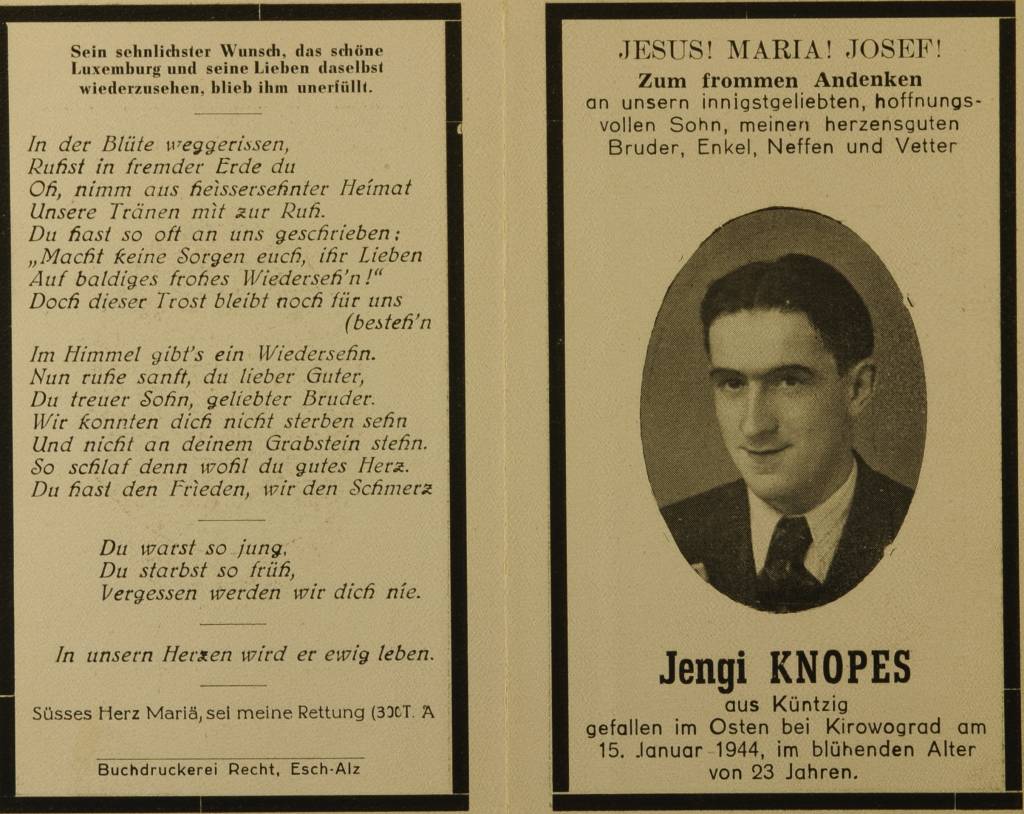 Sein sehnlichster Wunsch, das schöne Luxemburg und seine Lieben daselbst wiederzusehen, blieb ihm unerfüllt.

In der Blüte weggerissen,
Ruhst in fremder Erde du
Oh, nimm aus heissersehnter Heimat
Unsere Tränen mit zur Ruh.
Du hast so oft an uns geschrieben:
„Macht keine Sorgen euch, ihr Lieben
Auf baldiges frohes Wiederseh'n!"
Doch dieser Trost bleibt noch für uns
(besteh'n

Im Himmel gibt's ein Wiedersehn.
Nun ruhe sanft, du lieber Guter,
Du treuer Sohn, geliebter Bruder.
Wir konnten dich nicht sterben sehn
Und nicht an deinem Grabstein stehn.
So schlaf denn wohl du gutes Herz.
Du hast den Frieden, wir den Schmerz

Du warst so jung,
Du starbst so früh,
Vergessen werden wir dich nie.

In unsern Herzen wird er ewig leben.

Süsses Herz Mariä, sei meine Rettung (300T. A

Buchdruckerei Recht, Esch-Alz

JESUS! MARIA! JOSEF!
Zum frommen Andenken
an unsern innigstgeliebten, hoffnungsvollen Sohn, meinen herzensguten Bruder, Enkel, Neffen und Vetter

Jengi KNOPES
aus Küntzig
gefallen im Osten bei Kirowograd am 15. Januar 1944, im blühenden Alter von 23 Jahren.